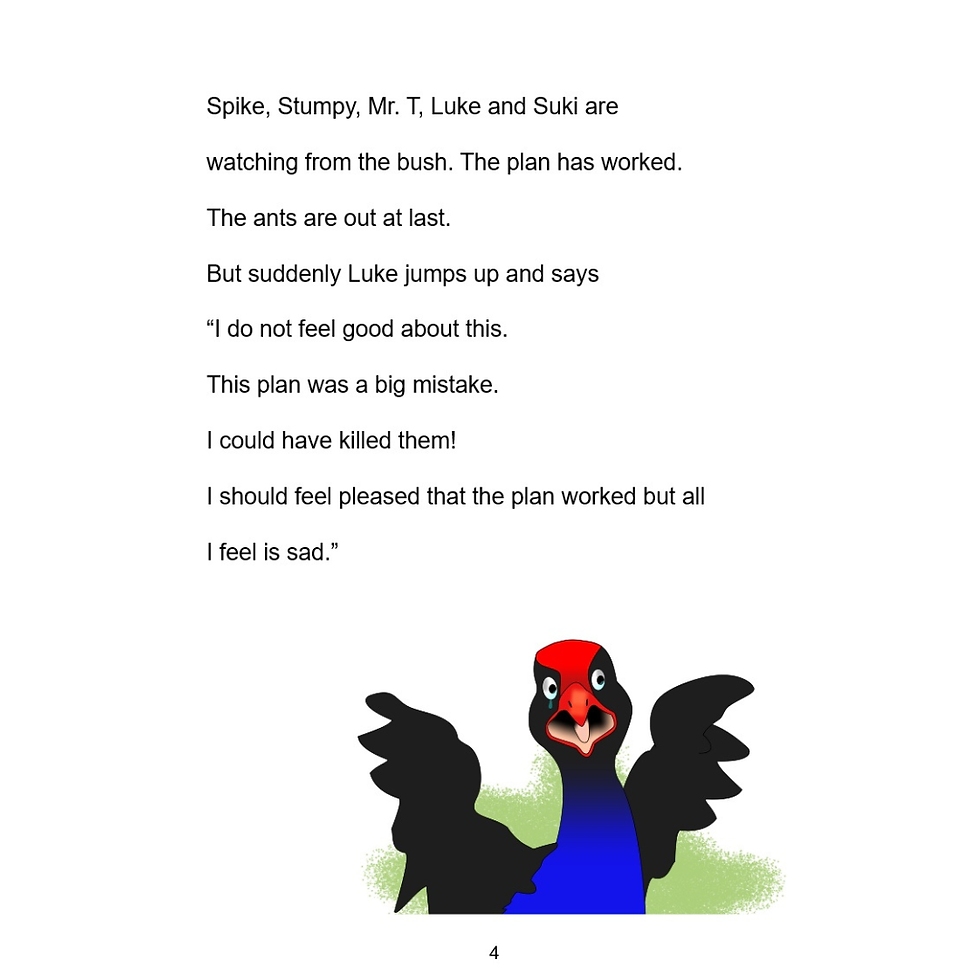 Spike, Stumpy, Mr. T, Luke and Suki are watching from the bush. The plan has worked.

The ants are out at last.

But suddenly Luke jumps up and says

"I do not feel good about this.

This plan was a big mistake.

I could have killed them!

I should feel pleased that the plan worked but all I feel is sad."

4